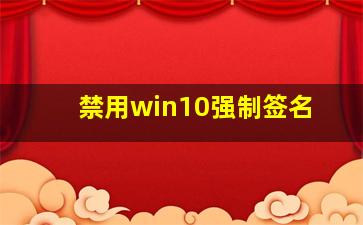 禁用win10强制签名